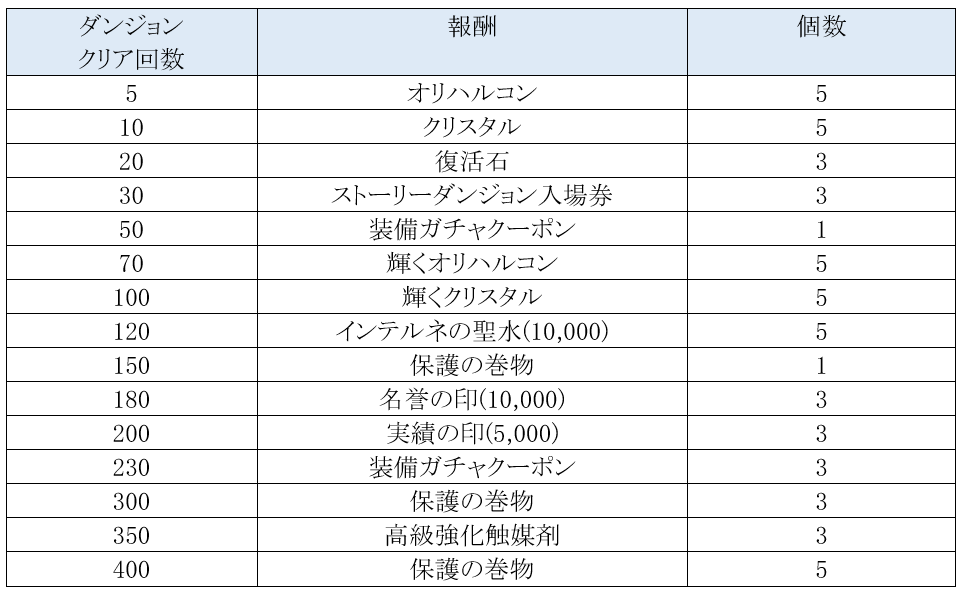 | ダンジョンクリア回数 | 報酬 | 個数 |
|---|---|---|
| 5 | オリハルコン | 5 |
| 10 | クリスタル | 5 |
| 20 | 復活石 | 3 |
| 30 | ストーリーダンジョン入場券 | 3 |
| 50 | 装備ガチャクーポン | 1 |
| 70 | 輝くオリハルコン | 5 |
| 100 | 輝くクリスタル | 5 |
| 120 | インテルネの聖水(10,000) | 5 |
| 150 | 保護の巻物 | 1 |
| 180 | 名誉の印(10,000) | 3 |
| 200 | 実績の印(5,000) | 3 |
| 230 | 装備ガチャクーポン | 3 |
| 300 | 保護の巻物 | 3 |
| 350 | 高級強化触媒剤 | 3 |
| 400 | 保護の巻物 | 5 |